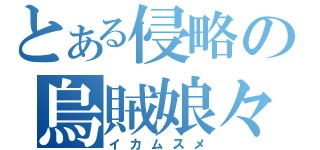 とある侵略の
烏賊娘々
イカムスメ